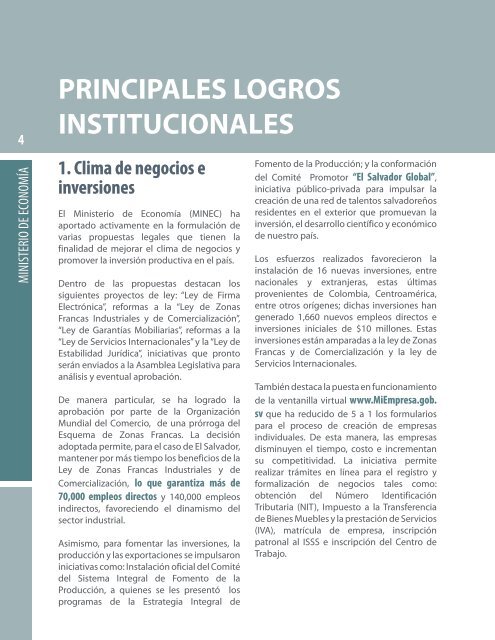 PRINCIPALES LOGROS INSTITUCIONALES

4

MINISTERIO DE ECONOMÍA

1. Clima de negocios e inversiones

El Ministerio de Economía (MINEC) ha aportado activamente en la formulación de varias propuestas legales que tienen la finalidad de mejorar el clima de negocios y promover la inversión productiva en el país.

Dentro de las propuestas destacan los siguientes proyectos de ley: "Ley de Firma Electrónica", reformas a la "Ley de Zonas Francas Industriales y de Comercialización", "Ley de Garantías Mobiliarias", reformas a la "Ley de Servicios Internacionales" y la "Ley de Estabilidad Jurídica", iniciativas que pronto serán enviados a la Asamblea Legislativa para análisis y eventual aprobación.

De manera particular, se ha logrado la aprobación por parte de la Organización Mundial del Comercio, de una prórroga del Esquema de Zonas Francas. La decisión adoptada permite, para el caso de El Salvador, mantener por más tiempo los beneficios de la Ley de Zonas Francas Industriales y de Comercialización, lo que garantiza más de 70,000 empleos directos y 140,000 empleos indirectos, favoreciendo el dinamismo del sector industrial.

Asimismo, para fomentar las inversiones, la producción y las exportaciones se impulsaron iniciativas como: Instalación oficial del Comité del Sistema Integral de Fomento de la Producción, a quienes se les presentó los programas de la Estrategia Integral de Fomento de la Producción; y la conformación del Comité Promotor "El Salvador Global", iniciativa público-privada para impulsar la creación de una red de talentos salvadoreños residentes en el exterior que promuevan la inversión, el desarrollo científico y económico de nuestro país.

Los esfuerzos realizados favorecieron la instalación de 16 nuevas inversiones, entre nacionales y extranjeras, estas últimas provenientes de Colombia, Centroamérica, entre otros orígenes; dichas inversiones han generado 1,660 nuevos empleos directos e inversiones iniciales de $10 millones. Estas inversiones están amparadas a la ley de Zonas Francas y de Comercialización y la ley de Servicios Internacionales.

También destaca la puesta en funcionamiento de la ventanilla virtual www.MiEmpresa.gob.sv que ha reducido de 5 a 1 los formularios para el proceso de creación de empresas individuales. De esta manera, las empresas disminuyen el tiempo, costo e incrementan su competitividad. La iniciativa permite realizar trámites en línea para el registro y formalización de negocios tales como: obtención del Número Identificación Tributaria (NIT), Impuesto a la Transferencia de Bienes Muebles y la prestación de Servicios (IVA), matrícula de empresa, inscripción patronal al ISSS e inscripción del Centro de Trabajo.